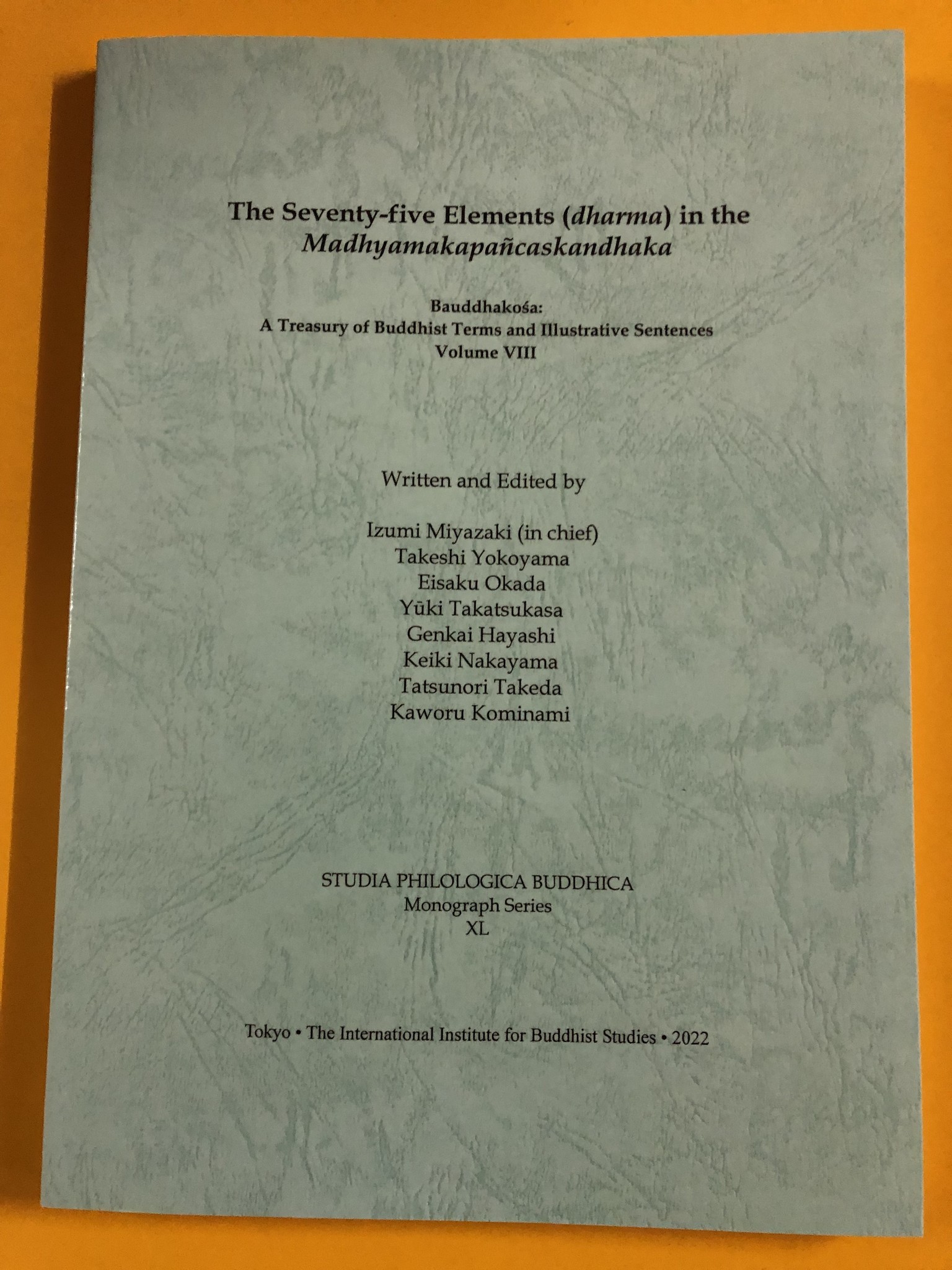 The Seventy-five Elements (dharma) in the Madhyamakapañcaskandhaka

Bauddhakośa:
A Treasury of Buddhist Terms and Illustrative Sentences
Volume VIII

Written and Edited by

Izumi Miyazaki (in chief)
Takeshi Yokoyama
Eisaku Okada
Yūki Takatsukasa
Genkai Hayashi
Keiki Nakayama
Tatsunori Takeda
Kaworu Kominami

STUDIA PHILOLOGICA BUDDHICA
Monograph Series
XL

Tokyo • The International Institute for Buddhist Studies • 2022